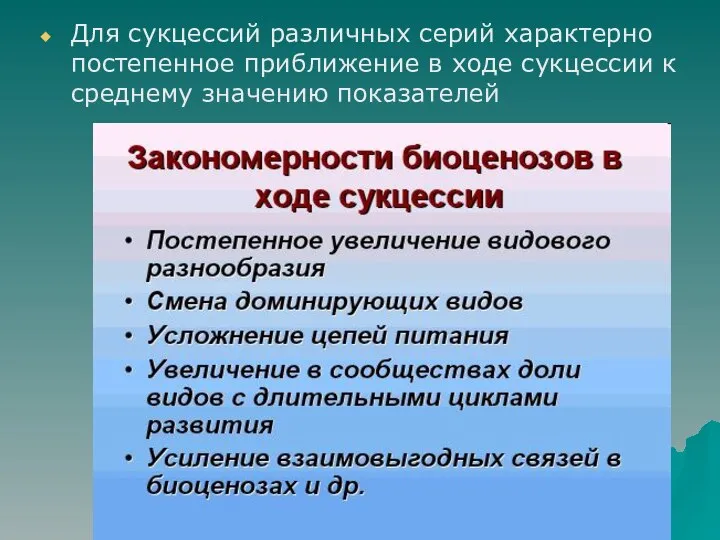 Для сукцессий различных серий характерно постепенное приближение в ходе сукцессии к среднему значению показателей

Закономерности биоценозов в ходе сукцессии

• Постепенное увеличение видового разнообразия
• Смена доминирующих видов
• Усложнение цепей питания
• Увеличение в сообществах доли видов с длительными циклами развития
• Усиление взаимовыгодных связей в биоценозах и др.